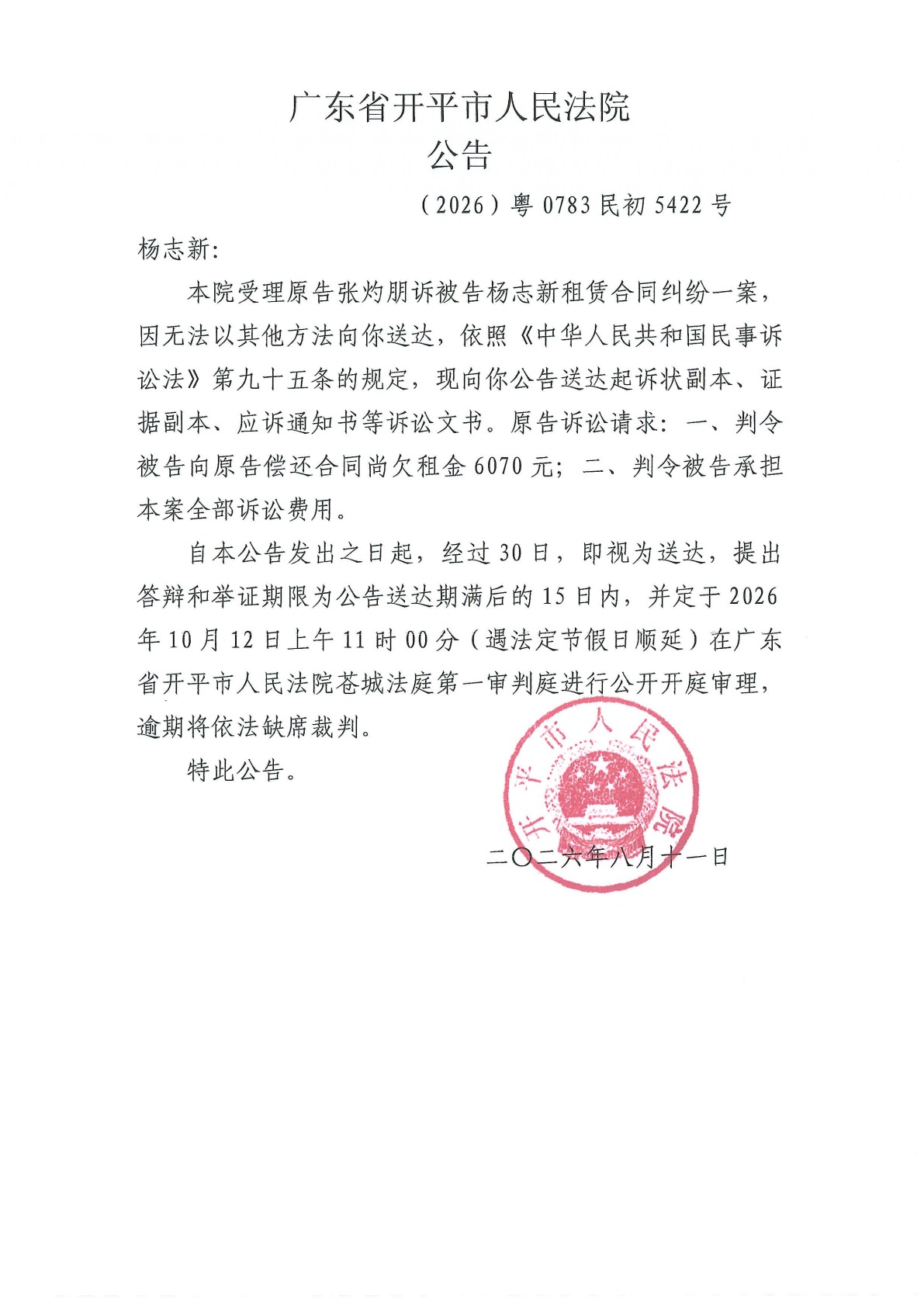 广东省开平市人民法院
公告

（2026）粤 0783 民初 5422 号

杨志新:

本院受理原告张灼朋诉被告杨志新租赁合同纠纷一案，因无法以其他方法向你送达，依照《中华人民共和国民事诉讼法》第九十五条的规定，现向你公告送达起诉状副本、证据副本、应诉通知书等诉讼文书。原告诉讼请求：一、判令被告向原告偿还合同尚欠租金 6070 元；二、判令被告承担本案全部诉讼费用。

自本公告发出之日起，经过 30 日，即视为送达，提出答辩和举证期限为公告送达期满后的 15 日内，并定于 2026 年 10 月 12 日上午 11 时 00 分（遇法定节假日顺延）在广东省开平市人民法院苍城法庭第一审判庭进行公开开庭审理，逾期将依法缺席裁判。

特此公告。

开平市人民法院

二〇二六年八月十一日